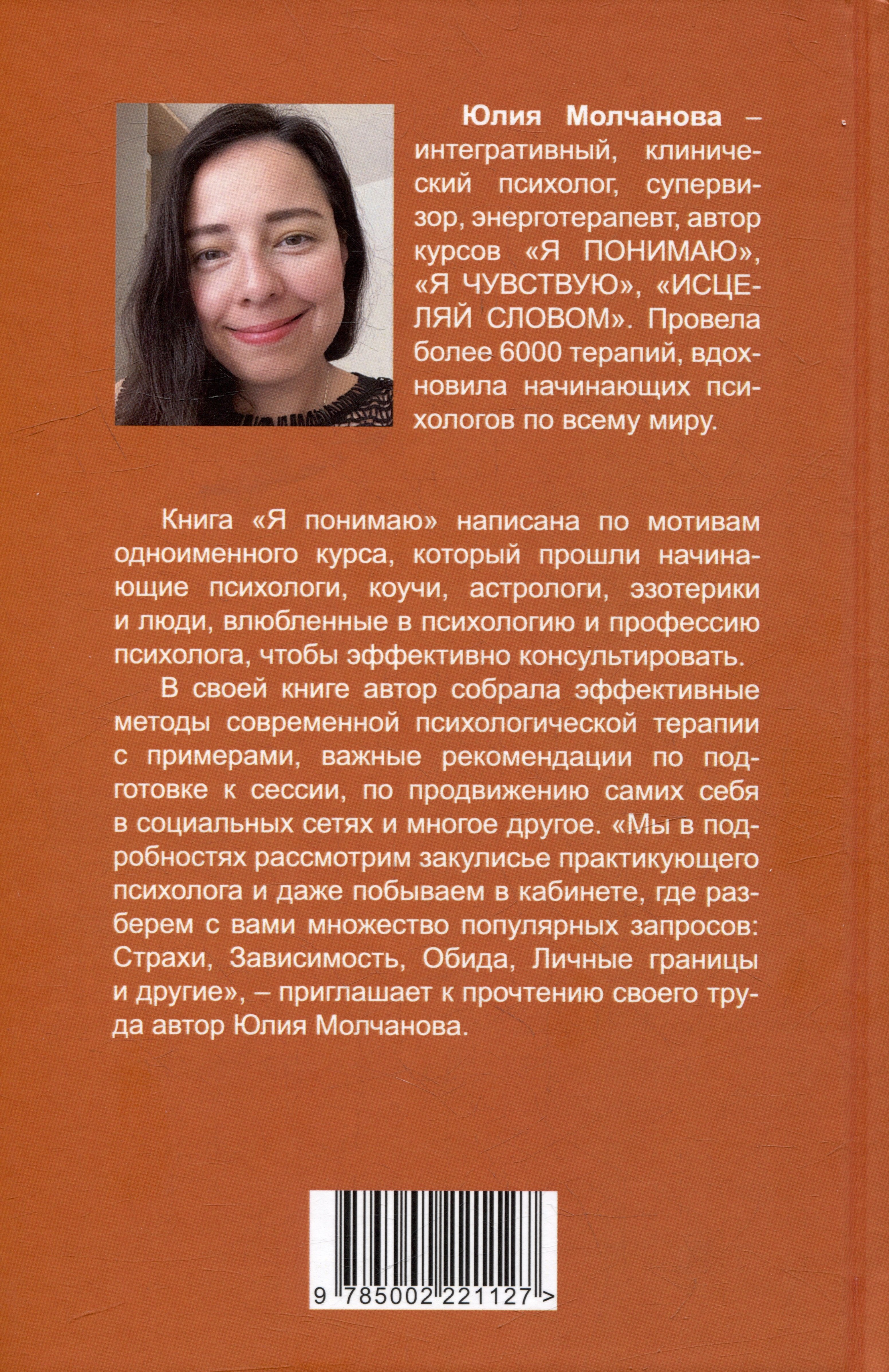 Юлия Молчанова – интегративный, клинический психолог, супервизор, энерготерапевт, автор курсов «Я ПОНИМАЮ», «Я ЧУВСТВУЮ», «ИСЦЕЛЯЙ СЛОВОМ». Провела более 6000 терапий, вдохновила начинающих психологов по всему миру.

Книга «Я понимаю» написана по мотивам одноименного курса, который прошли начинающие психологи, коучи, астрологи, эзотерики и люди, влюбленные в психологию и профессию психолога, чтобы эффективно консультировать.

В своей книге автор собрала эффективные методы современной психологической терапии с примерами, важные рекомендации по подготовке к сессии, по продвижению самих себя в социальных сетях и многое другое. «Мы в подробностях рассмотрим закулисье практикующего психолога и даже побываем в кабинете, где разберем с вами множество популярных запросов: Страхи, Зависимость, Обида, Личные границы и другие», – приглашает к прочтению своего труда автор Юлия Молчанова.

9 785002 221127 >